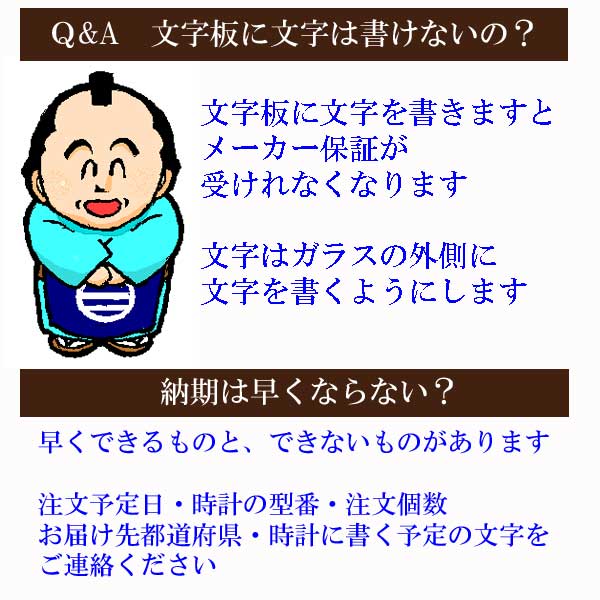 Q&A　文字板に文字は書けないの？

文字板に文字を書きますと
メーカー保証が
受けれなくなります

文字はガラスの外側に
文字を書くようにします

納期は早くならない？

早くできるものと、できないものがあります

注文予定日・時計の型番・注文個数
お届け先都道府県・時計に書く予定の文字を
ご連絡ください